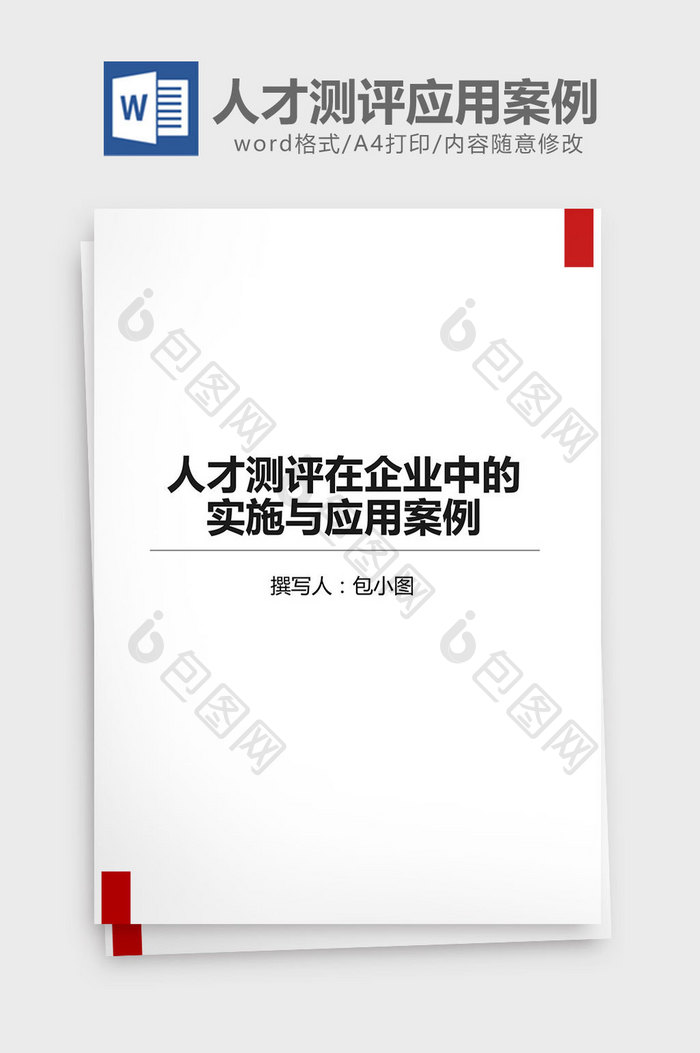 W

人才测评应用案例

word格式/A4打印/内容随意修改

包图网

包图网

人才测评在企业中的实施与应用案例

撰写人：包小图

包图网

包图网